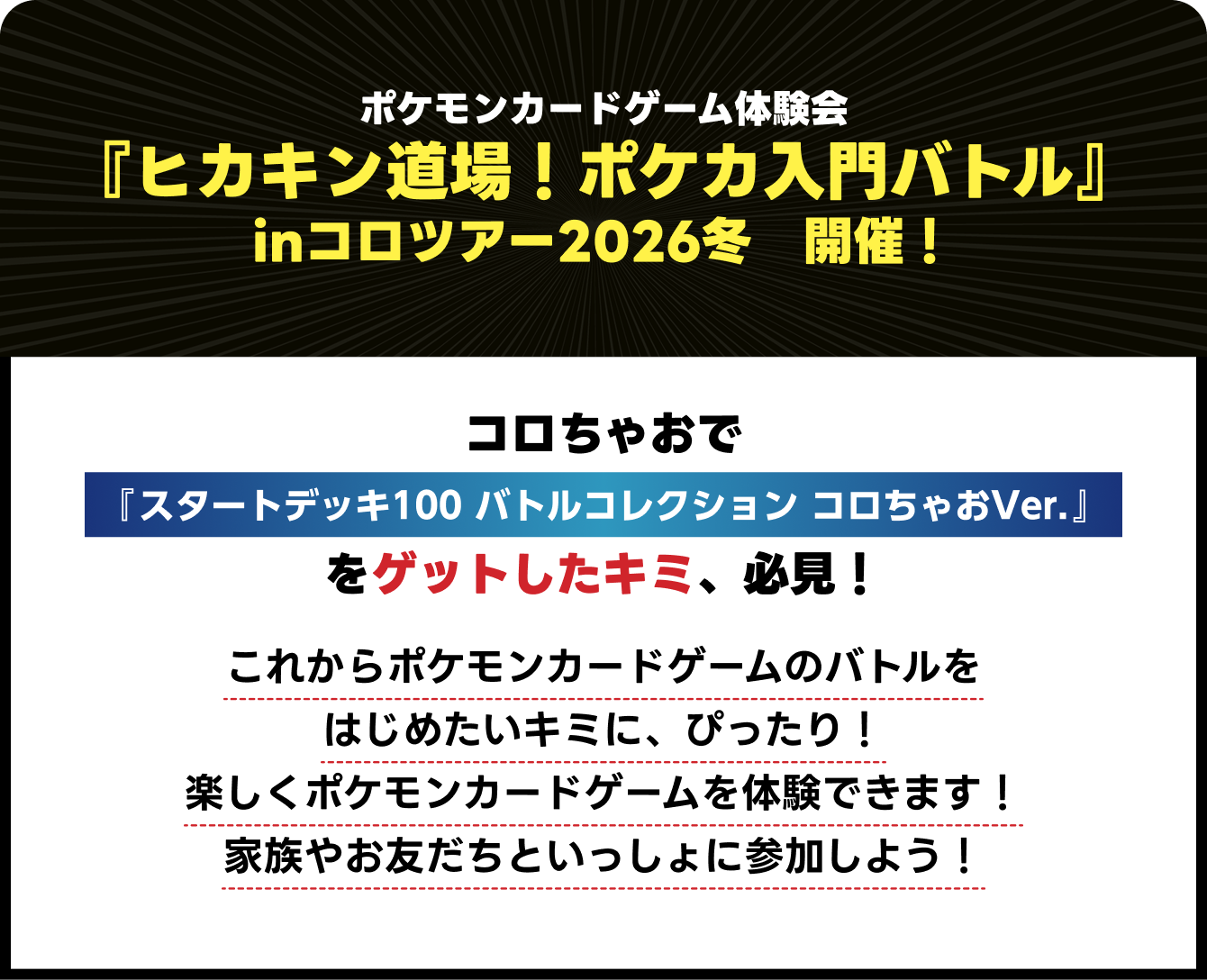 ポケモンカードゲーム体験会
『ヒカキン道場！ポケカ入門バトル』
inコロツアー2026冬　開催！

コロちゃおで
『スタートデッキ100 バトルコレクション コロちゃおVer.』
をゲットしたキミ、必見！

これからポケモンカードゲームのバトルを
はじめたいキミに、ぴったり！
楽しくポケモンカードゲームを体験できます！
家族やお友だちといっしょに参加しよう！